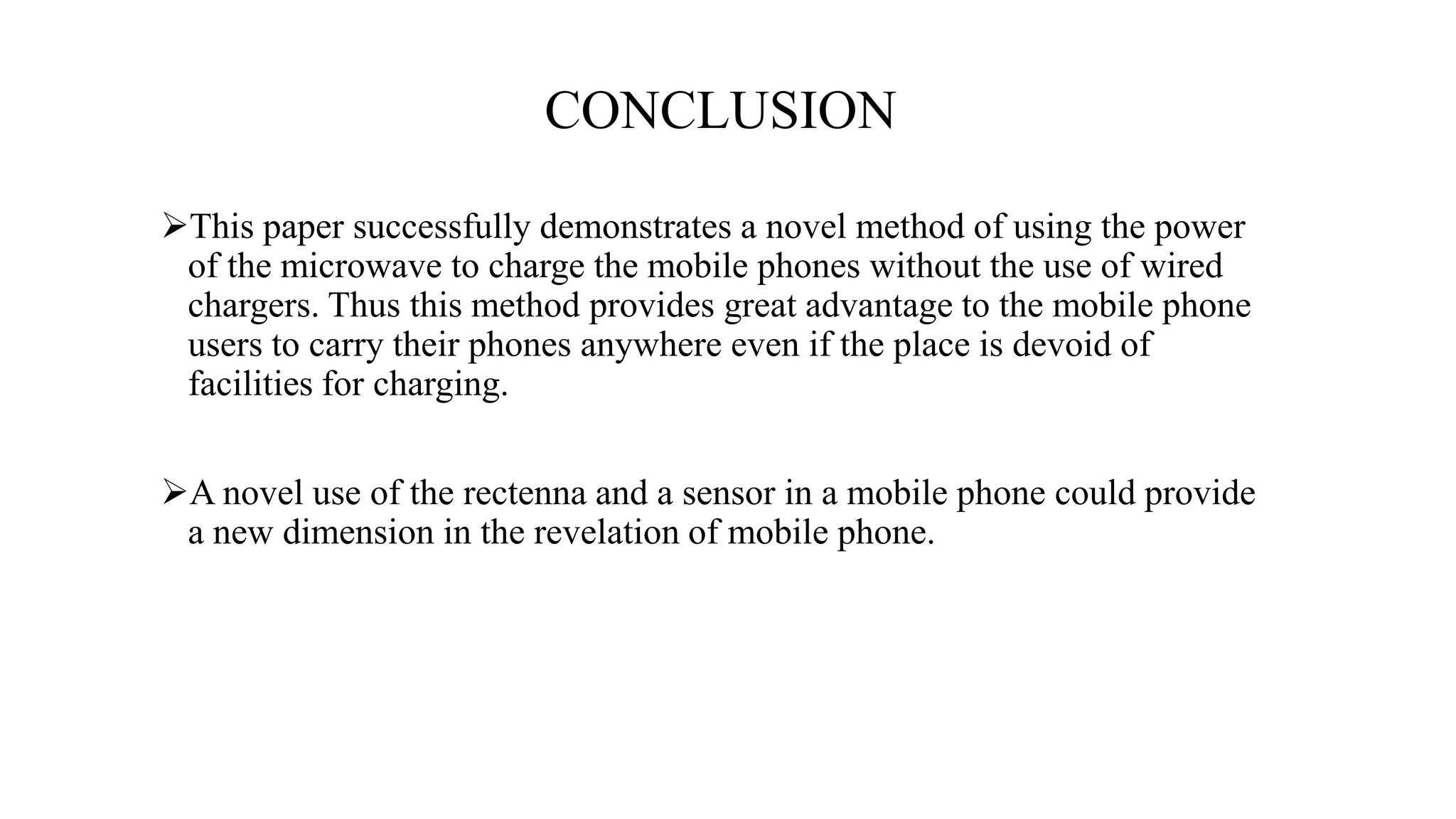 CONCLUSION

➢This paper successfully demonstrates a novel method of using the power of the microwave to charge the mobile phones without the use of wired chargers. Thus this method provides great advantage to the mobile phone users to carry their phones anywhere even if the place is devoid of facilities for charging.

➢A novel use of the rectenna and a sensor in a mobile phone could provide a new dimension in the revelation of mobile phone.